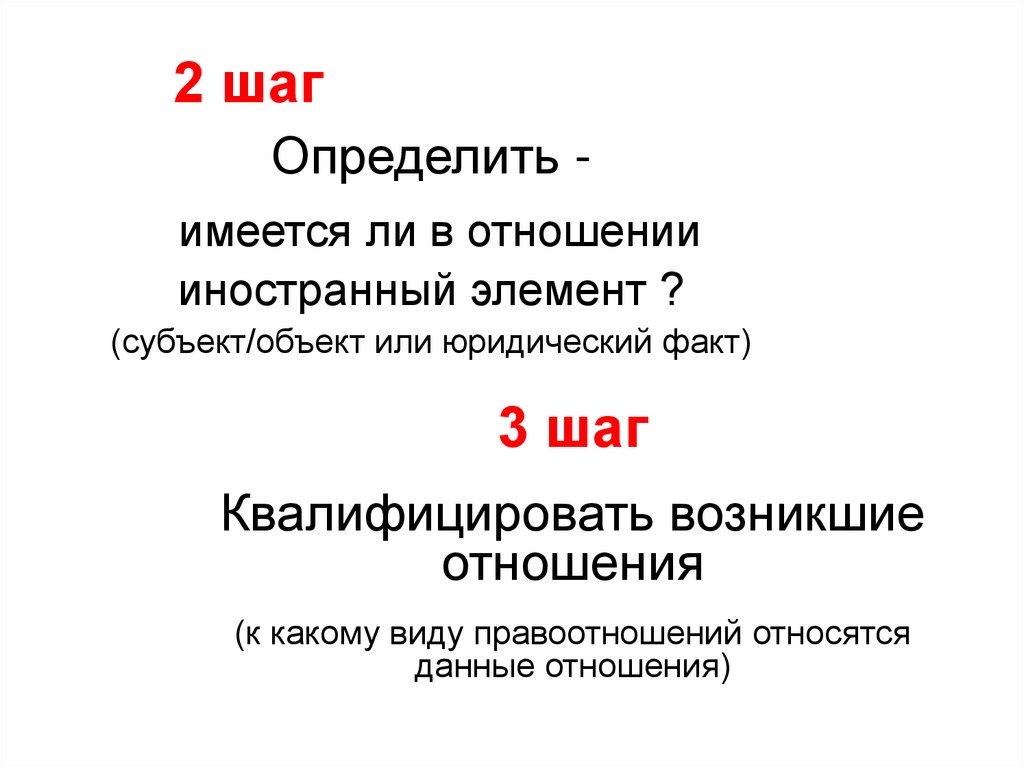 2 шаг

Определить -

имеется ли в отношении иностранный элемент ?

(субъект/объект или юридический факт)

3 шаг

Квалифицировать возникшие отношения

(к какому виду правоотношений относятся данные отношения)